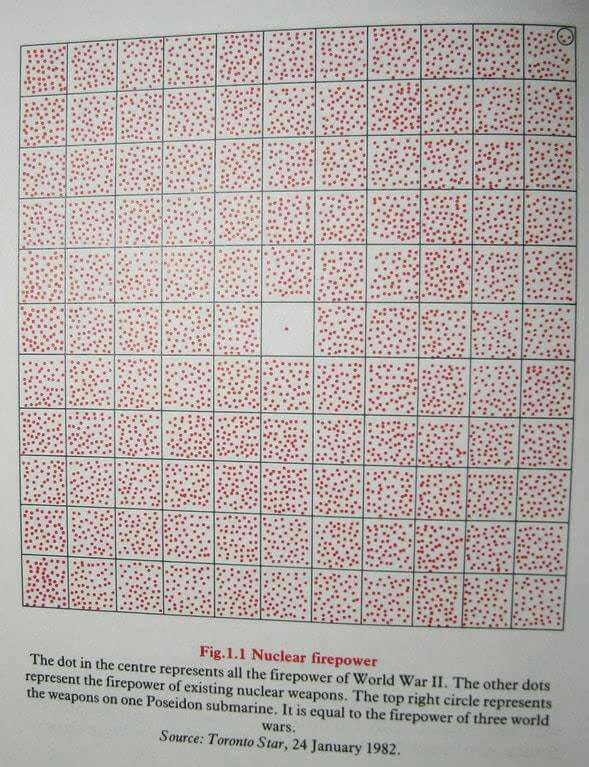 Fig.1.1 Nuclear firepower

The dot in the centre represents all the firepower of World War II. The other dots represent the firepower of existing nuclear weapons. The top right circle represents the weapons on one Poseidon submarine. It is equal to the firepower of three world wars.

Source: Toronto Star, 24 January 1982.